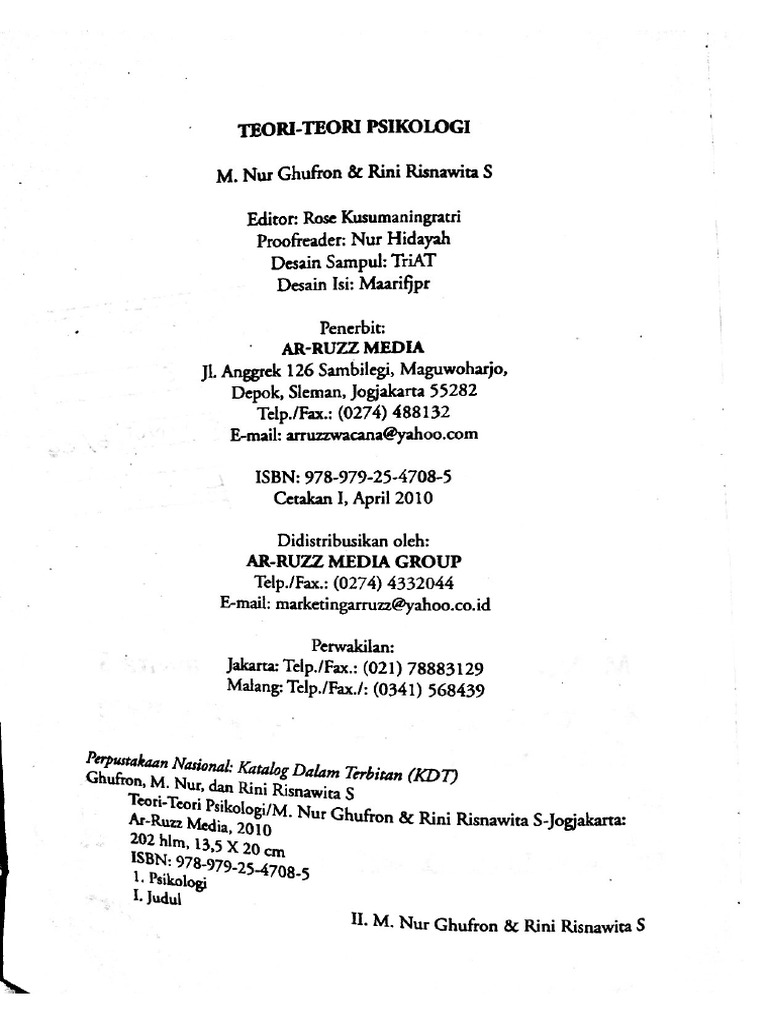 TEORI-TEORI PSIKOLOGI

M. Nur Ghufron & Rini Risnawita S

Editor: Rose Kusumaningratri
Proofreader: Nur Hidayah
Desain Sampul: TriAT
Desain Isi: Maarifjpr

Penerbit:
AR-RUZZ MEDIA
Jl. Anggrek 126 Sambilegi, Maguwoharjo, Depok, Sleman, Jogjakarta 55282
Telp./Fax.: (0274) 488132
E-mail: arruzzwacana@yahoo.com

ISBN: 978-979-25-4708-5
Cetakan I, April 2010

Didistribusikan oleh:
AR-RUZZ MEDIA GROUP
Telp./Fax.: (0274) 4332044
E-mail: marketingarruzz@yahoo.co.id

Perwakilan:
Jakarta: Telp./Fax.: (021) 78883129
Malang: Telp./Fax./: (0341) 568439

Perpustakaan Nasional: Katalog Dalam Terbitan (KDT)
Ghufron, M. Nur, dan Rini Risnawita S
Teori-Teori Psikologi/M. Nur Ghufron & Rini Risnawita S-Jogjakarta: Ar-Ruzz Media, 2010
202 hlm, 13,5 X 20 cm
ISBN: 978-979-25-4708-5
1. Psikologi
I. Judul
II. M. Nur Ghufron & Rini Risnawita S